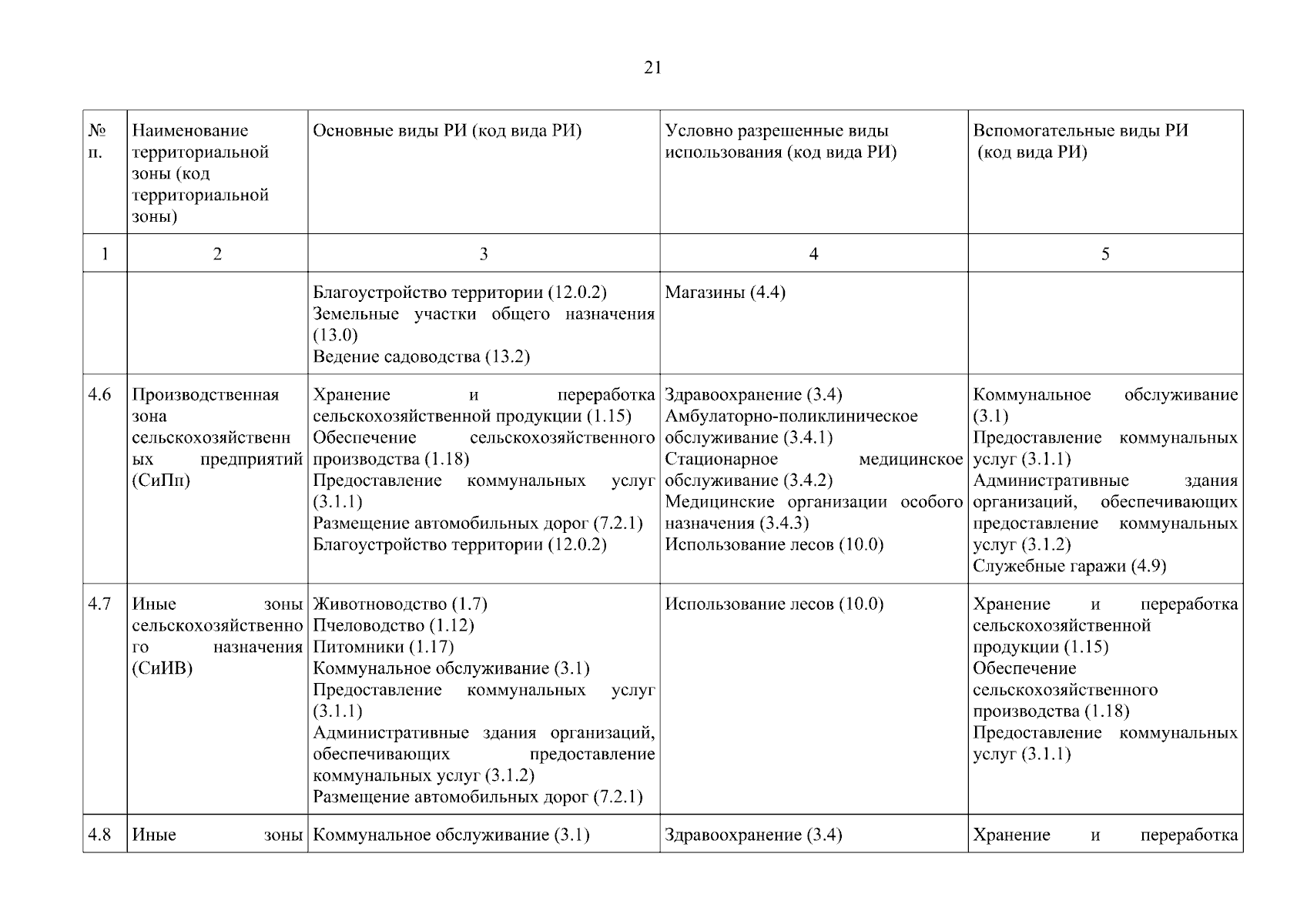 21

| № п. | Наименование территориальной зоны (код территориальной зоны) | Основные виды РИ (код вида РИ) | Условно разрешенные виды использования (код вида РИ) | Вспомогательные виды РИ (код вида РИ) |
|---|---|---|---|---|
| 1 | 2 | 3 | 4 | 5 |
| | | Благоустройство территории (12.0.2) Земельные участки общего назначения (13.0) Ведение садоводства (13.2) | Магазины (4.4) | |
| 4.6 | Производственная зона сельскохозяйственных предприятий (СиПп) | Хранение и переработка сельскохозяйственной продукции (1.15) Обеспечение сельскохозяйственного производства (1.18) Предоставление коммунальных услуг (3.1.1) Размещение автомобильных дорог (7.2.1) Благоустройство территории (12.0.2) | Здравоохранение (3.4) Амбулаторно-поликлиническое обслуживание (3.4.1) Стационарное медицинское обслуживание (3.4.2) Медицинские организации особого назначения (3.4.3) Использование лесов (10.0) | Коммунальное обслуживание (3.1) Предоставление коммунальных услуг (3.1.1) Административные здания организаций, обеспечивающих предоставление коммунальных услуг (3.1.2) Служебные гаражи (4.9) |
| 4.7 | Иные зоны сельскохозяйственного назначения (СиИВ) | Животноводство (1.7) Пчеловодство (1.12) Питомники (1.17) Коммунальное обслуживание (3.1) Предоставление коммунальных услуг (3.1.1) Административные здания организаций, обеспечивающих предоставление коммунальных услуг (3.1.2) Размещение автомобильных дорог (7.2.1) | Использование лесов (10.0) | Хранение и переработка сельскохозяйственной продукции (1.15) Обеспечение сельскохозяйственного производства (1.18) Предоставление коммунальных услуг (3.1.1) |
| 4.8 | Иные зоны | Коммунальное обслуживание (3.1) | Здравоохранение (3.4) | Хранение и переработка |